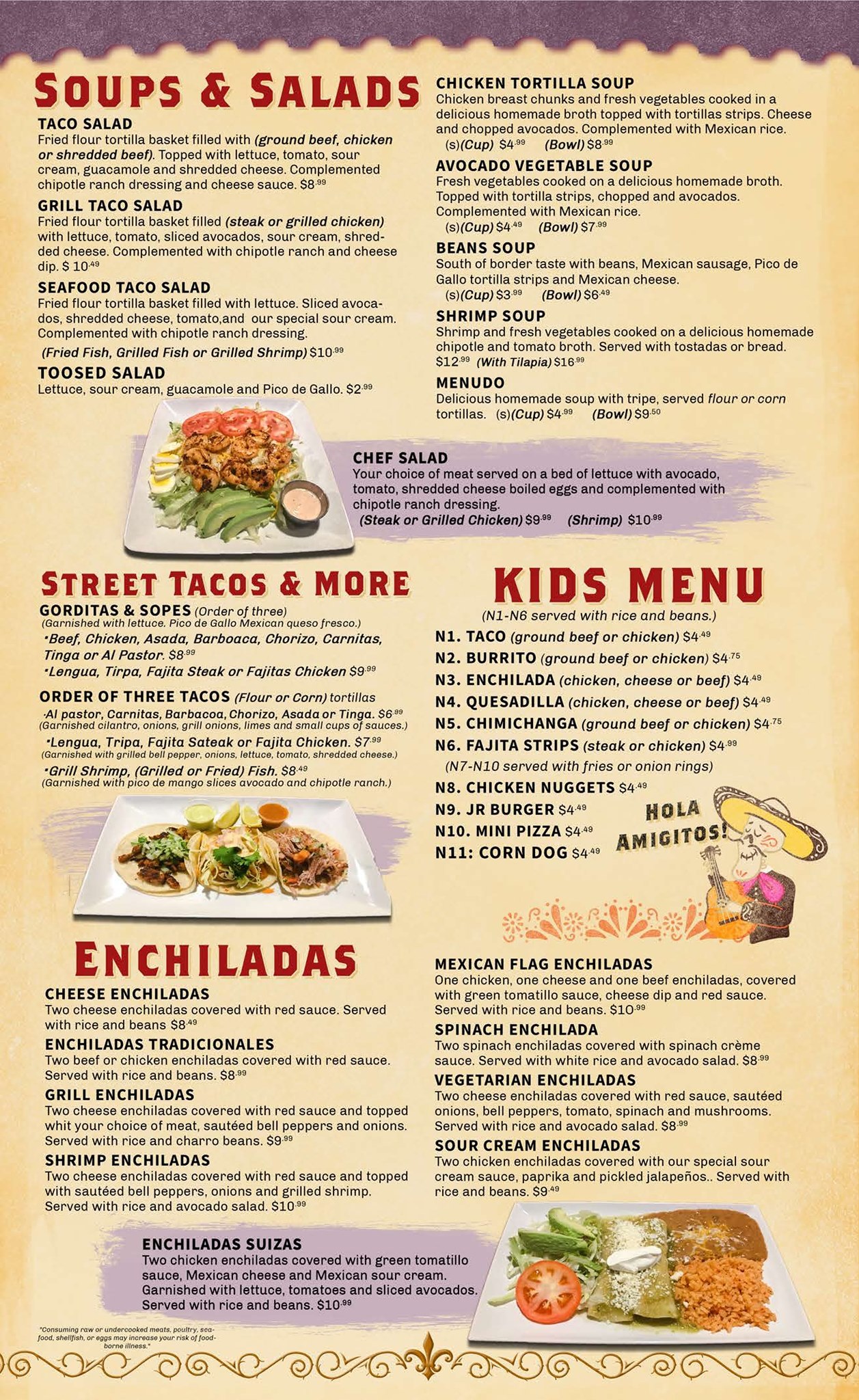 SOUPS & SALADS

TACO SALAD
Fried flour tortilla basket filled with (ground beef, chicken or shredded beef). Topped with lettuce, tomato, sour cream, guacamole and shredded cheese. Complemented chipotle ranch dressing and cheese sauce. $8.99

GRILL TACO SALAD
Fried flour tortilla basket filled (steak or grilled chicken) with lettuce, tomato, sliced avocados, sour cream, shredded cheese. Complemented with chipotle ranch and cheese dip. $ 10.49

SEAFOOD TACO SALAD
Fried flour tortilla basket filled with lettuce. Sliced avocados, shredded cheese, tomato,and our special sour cream. Complemented with chipotle ranch dressing.
(Fried Fish, Grilled Fish or Grilled Shrimp) $10.99

TOOSED SALAD
Lettuce, sour cream, guacamole and Pico de Gallo. $2.99

CHICKEN TORTILLA SOUP
Chicken breast chunks and fresh vegetables cooked in a delicious homemade broth topped with tortillas strips. Cheese and chopped avocados. Complemented with Mexican rice.
(s)(Cup) $4.99 (Bowl) $8.99

AVOCADO VEGETABLE SOUP
Fresh vegetables cooked on a delicious homemade broth. Topped with tortilla strips, chopped and avocados. Complemented with Mexican rice.
(s)(Cup) $4.49 (Bowl) $7.99

BEANS SOUP
South of border taste with beans, Mexican sausage, Pico de Gallo tortilla strips and Mexican cheese.
(s)(Cup) $3.99 (Bowl) $6.49

SHRIMP SOUP
Shrimp and fresh vegetables cooked on a delicious homemade chipotle and tomato broth. Served with tostadas or bread. $12.99 (With Tilapia) $16.99

MENUDO
Delicious homemade soup with tripe, served flour or corn tortillas. (s)(Cup) $4.99 (Bowl) $9.50

CHEF SALAD
Your choice of meat served on a bed of lettuce with avocado, tomato, shredded cheese boiled eggs and complemented with chipotle ranch dressing.
(Steak or Grilled Chicken) $9.99 (Shrimp) $10.99

STREET TACOS & MORE

GORDITAS & SOPES (Order of three)
(Garnished with lettuce. Pico de Gallo Mexican queso fresco.)
•Beef, Chicken, Asada, Barboaca, Chorizo, Carnitas, Tinga or Al Pastor. $8.99
•Lengua, Tirpa, Fajita Steak or Fajitas Chicken $9.99

ORDER OF THREE TACOS (Flour or Corn) tortillas
•Al pastor, Carnitas, Barbacoa, Chorizo, Asada or Tinga. $6.99
(Garnished cilantro, onions, grill onions, limes and small cups of sauces.)
•Lengua, Tripa, Fajita Sateak or Fajita Chicken. $7.99
(Garnished with grilled bell pepper, onions, lettuce, tomato, shredded cheese.)
•Grill Shrimp, (Grilled or Fried) Fish. $8.49
(Garnished with pico de mango slices avocado and chipotle ranch.)

KIDS MENU
(N1-N6 served with rice and beans.)
N1. TACO (ground beef or chicken) $4.49
N2. BURRITO (ground beef or chicken) $4.75
N3. ENCHILADA (chicken, cheese or beef) $4.49
N4. QUESADILLA (chicken, cheese or beef) $4.49
N5. CHIMICHANGA (ground beef or chicken) $4.75
N6. FAJITA STRIPS (steak or chicken) $4.99
(N7-N10 served with fries or onion rings)
N8. CHICKEN NUGGETS $4.49
N9. JR BURGER $4.49
N10. MINI PIZZA $4.49
N11: CORN DOG $4.49

HOLA AMIGITOS!

ENCHILADAS

CHEESE ENCHILADAS
Two cheese enchiladas covered with red sauce. Served with rice and beans $8.49

ENCHILADAS TRADICIONALES
Two beef or chicken enchiladas covered with red sauce. Served with rice and beans. $8.99

GRILL ENCHILADAS
Two cheese enchiladas covered with red sauce and topped whit your choice of meat, sautéed bell peppers and onions. Served with rice and charro beans. $9.99

SHRIMP ENCHILADAS
Two cheese enchiladas covered with red sauce and topped with sautéed bell peppers, onions and grilled shrimp. Served with rice and avocado salad. $10.99

MEXICAN FLAG ENCHILADAS
One chicken, one cheese and one beef enchiladas, covered with green tomatillo sauce, cheese dip and red sauce. Served with rice and beans. $10.99

SPINACH ENCHILADA
Two spinach enchiladas covered with spinach crème sauce. Served with white rice and avocado salad. $8.99

VEGETARIAN ENCHILADAS
Two cheese enchiladas covered with red sauce, sautéed onions, bell peppers, tomato, spinach and mushrooms. Served with rice and avocado salad. $8.99

SOUR CREAM ENCHILADAS
Two chicken enchiladas covered with our special sour cream sauce, paprika and pickled jalapeños.. Served with rice and beans. $9.49

ENCHILADAS SUIZAS
Two chicken enchiladas covered with green tomatillo sauce, Mexican cheese and Mexican sour cream. Garnished with lettuce, tomatoes and sliced avocados. Served with rice and beans. $10.99

"Consuming raw or undercooked meats, poultry, seafood, shellfish, or eggs may increase your risk of foodborne illness."